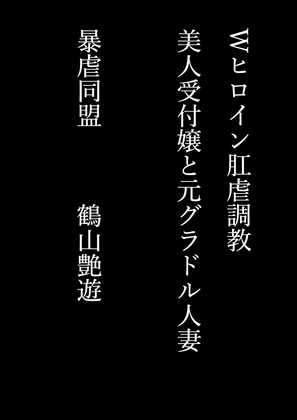 Wヒロイン肛虐調教
美人受付嬢と元グラドル人妻

暴虐同盟

鶴山艶遊